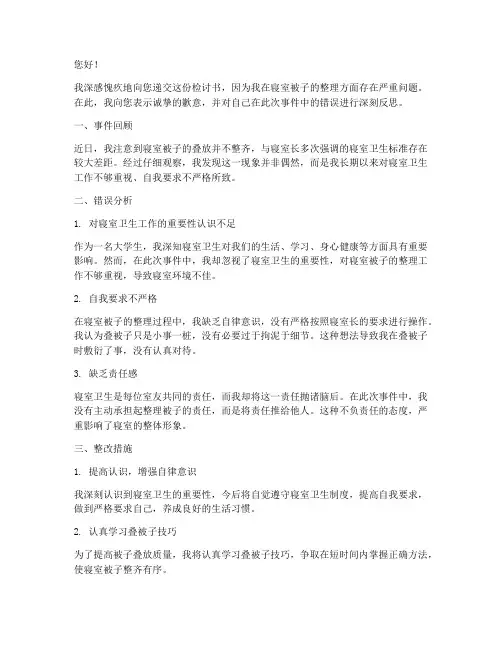 您好！

我深感愧疚地向您递交这份检讨书，因为我在寝室被子的整理方面存在严重问题。在此，我向您表示诚挚的歉意，并对自己在此次事件中的错误进行深刻反思。

一、事件回顾

近日，我注意到寝室被子的叠放并不整齐，与寝室长多次强调的寝室卫生标准存在较大差距。经过仔细观察，我发现这一现象并非偶然，而是我长期以来对寝室卫生工作不够重视、自我要求不严格所致。

二、错误分析

1. 对寝室卫生工作的重要性认识不足

作为一名大学生，我深知寝室卫生对我们的生活、学习、身心健康等方面具有重要影响。然而，在此次事件中，我却忽视了寝室卫生的重要性，对寝室被子的整理工作不够重视，导致寝室环境不佳。

2. 自我要求不严格

在寝室被子的整理过程中，我缺乏自律意识，没有严格按照寝室长的要求进行操作。我认为叠被子只是小事一桩，没有必要过于拘泥于细节。这种想法导致我在叠被子时敷衍了事，没有认真对待。

3. 缺乏责任感

寝室卫生是每位室友共同的责任，而我却将这一责任抛诸脑后。在此次事件中，我没有主动承担起整理被子的责任，而是将责任推给他人。这种不负责任的态度，严重影响了寝室的整体形象。

三、整改措施

1. 提高认识，增强自律意识

我深刻认识到寝室卫生的重要性，今后将自觉遵守寝室卫生制度，提高自我要求，做到严格要求自己，养成良好的生活习惯。

2. 认真学习叠被子技巧

为了提高被子叠放质量，我将认真学习叠被子技巧，争取在短时间内掌握正确方法，使寝室被子整齐有序。